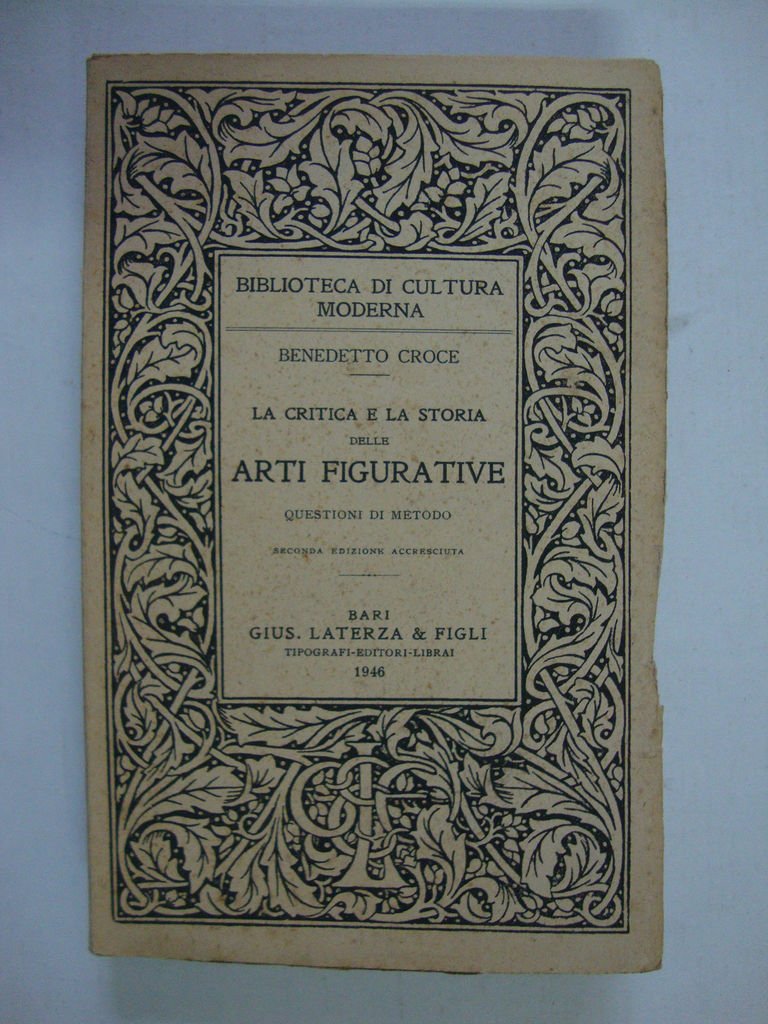 BIBLIOTECA DI CULTURA MODERNA

BENEDETTO CROCE

LA CRITICA E LA STORIA DELLE ARTI FIGURATIVE

QUESTIONI DI METODO

SECONDA EDIZIONE ACCRESCIUTA

BARI
GIUS. LATERZA & FIGLI
TIPOGRAFI-EDITORI-LIBRAI
1946